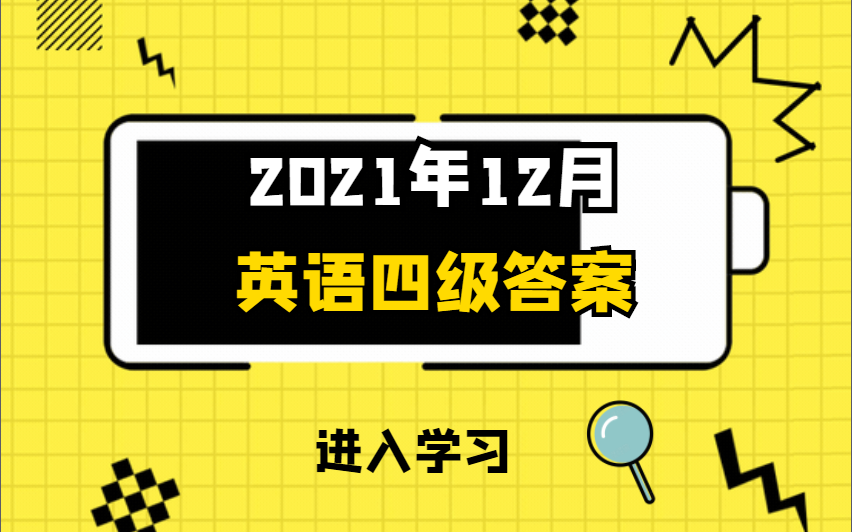 2021年12月

英语四级答案

进入学习